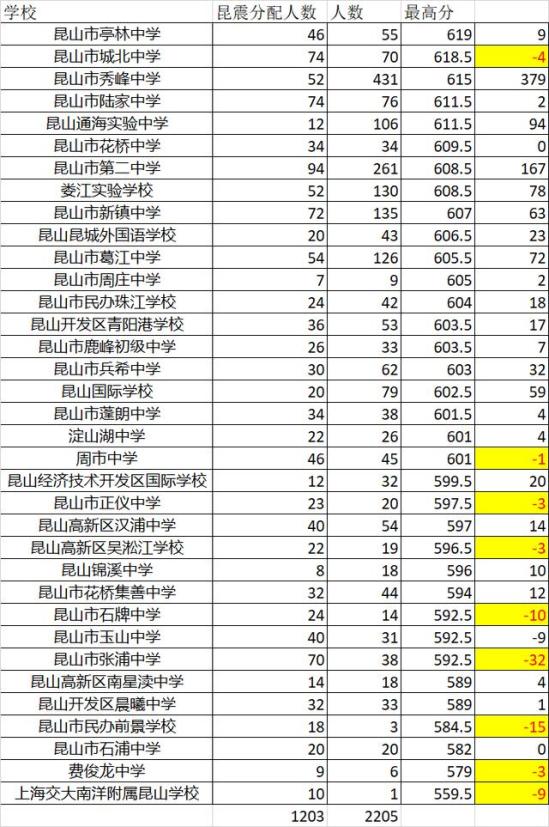 | 学校 | 昆震分配人数 | 人数 | 最高分 | |
|---|---|---|---|---|
| 昆山市亭林中学 | 46 | 55 | 619 | 9 |
| 昆山市城北中学 | 74 | 70 | 618.5 | -4 |
| 昆山市秀峰中学 | 52 | 431 | 615 | 379 |
| 昆山市陆家中学 | 74 | 76 | 611.5 | 2 |
| 昆山通海实验中学 | 12 | 106 | 611.5 | 94 |
| 昆山市花桥中学 | 34 | 34 | 609.5 | 0 |
| 昆山市第二中学 | 94 | 261 | 608.5 | 167 |
| 娄江实验学校 | 52 | 130 | 608.5 | 78 |
| 昆山市新镇中学 | 72 | 135 | 607 | 63 |
| 昆山昆城外国语学校 | 20 | 43 | 606.5 | 23 |
| 昆山市葛江中学 | 54 | 126 | 605.5 | 72 |
| 昆山市周庄中学 | 7 | 9 | 605 | 2 |
| 昆山市民办珠江学校 | 24 | 42 | 604 | 18 |
| 昆山开发区青阳港学校 | 36 | 53 | 603.5 | 17 |
| 昆山市鹿峰初级中学 | 26 | 33 | 603.5 | 7 |
| 昆山市兵希中学 | 30 | 62 | 603 | 32 |
| 昆山国际学校 | 20 | 79 | 602.5 | 59 |
| 昆山市蓬朗中学 | 34 | 38 | 601.5 | 4 |
| 淀山湖中学 | 22 | 26 | 601 | 4 |
| 周市中学 | 46 | 45 | 601 | -1 |
| 昆山经济技术开发区国际学校 | 12 | 32 | 599.5 | 20 |
| 昆山市正仪中学 | 23 | 20 | 597.5 | -3 |
| 昆山高新区汉浦中学 | 40 | 54 | 597 | 14 |
| 昆山高新区吴淞江学校 | 22 | 19 | 596.5 | -3 |
| 昆山锦溪中学 | 8 | 18 | 596 | 10 |
| 昆山市花桥集善中学 | 32 | 44 | 594 | 12 |
| 昆山市石牌中学 | 24 | 14 | 592.5 | -10 |
| 昆山市玉山中学 | 40 | 31 | 592.5 | -9 |
| 昆山市张浦中学 | 70 | 38 | 592.5 | -32 |
| 昆山高新区南星渎中学 | 14 | 18 | 589 | 4 |
| 昆山开发区晨曦中学 | 32 | 33 | 589 | 1 |
| 昆山市民办前景学校 | 18 | 3 | 584.5 | -15 |
| 昆山市石浦中学 | 20 | 20 | 582 | 0 |
| 费俊龙中学 | 9 | 6 | 579 | -3 |
| 上海交大南洋附属昆山学校 | 10 | 1 | 559.5 | -9 |
| | 1203 | 2205 | | |